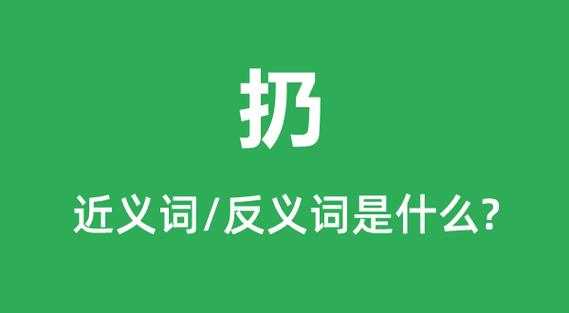 扔

近义词/反义词是什么?